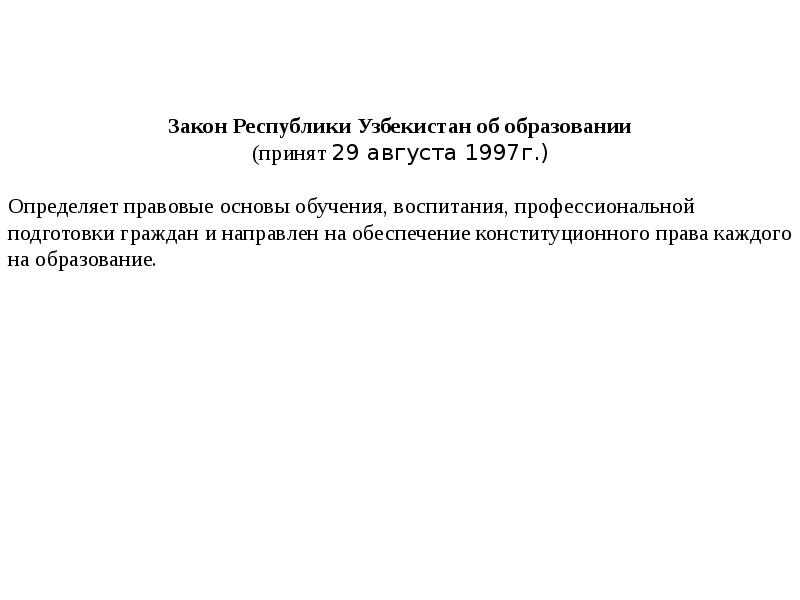 Закон Республики Узбекистан об образовании
(принят 29 августа 1997г.)

Определяет правовые основы обучения, воспитания, профессиональной подготовки граждан и направлен на обеспечение конституционного права каждого на образование.